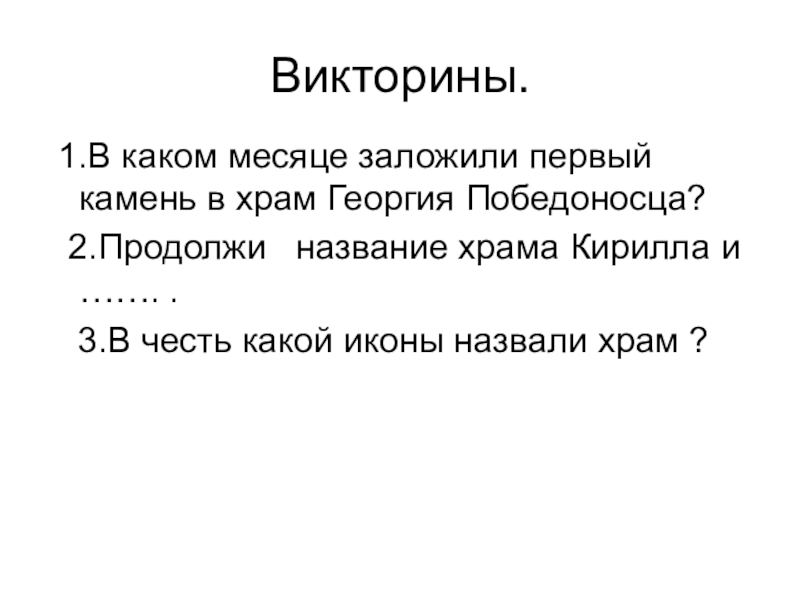 Викторины.

1.В каком месяце заложили первый камень в храм Георгия Победоносца?

2.Продолжи название храма Кирилла и ……. .

3.В честь какой иконы назвали храм ?